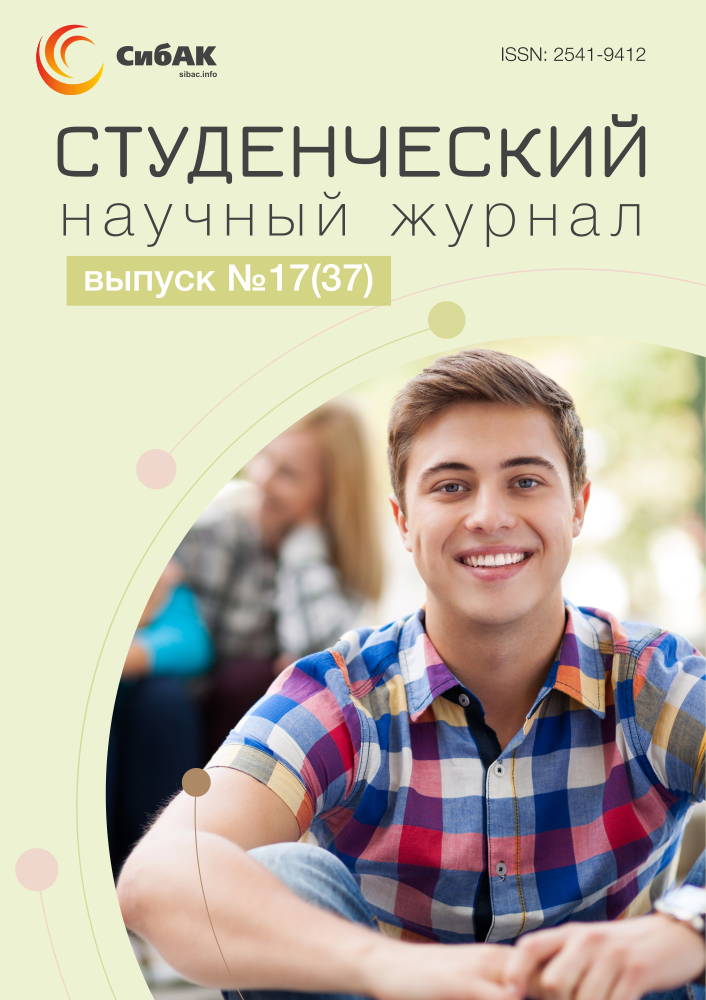 СибАК
sibac.info

ISSN: 2541-9412

СТУДЕНЧЕСКИЙ
научный журнал

выпуск №17(37)